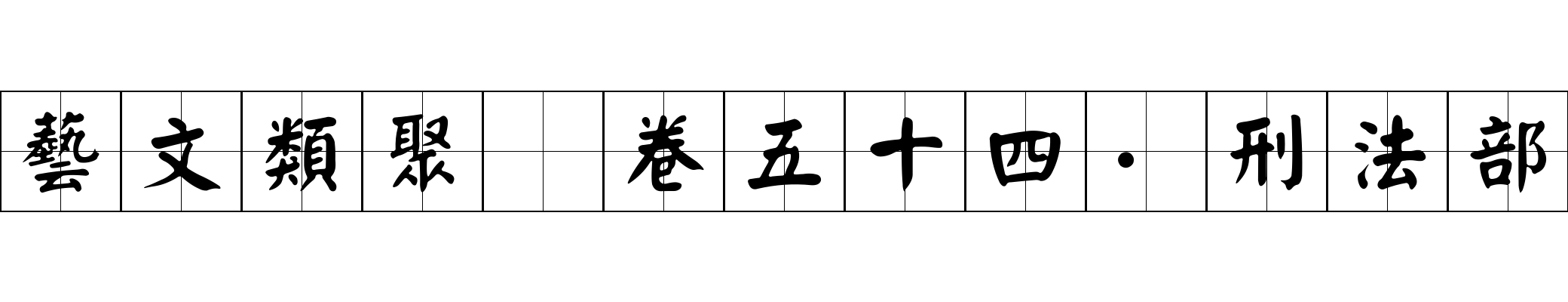 藝文類聚 卷五十四·刑法部